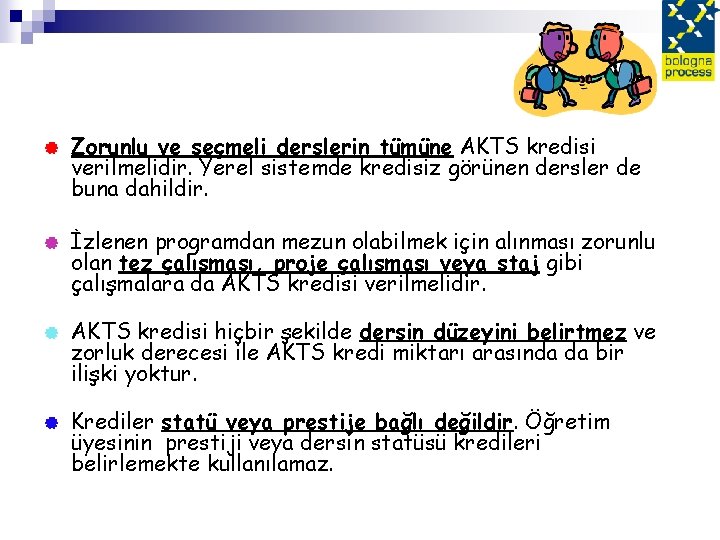 bologna process

Zorunlu ve seçmeli derslerin tümüne AKTS kredisi verilmelidir. Yerel sistemde kredisiz görünen dersler de buna dahildir.

İzlenen programdan mezun olabilmek için alınması zorunlu olan tez çalışması, proje çalışması veya staj gibi çalışmalara da AKTS kredisi verilmelidir.

AKTS kredisi hiçbir şekilde dersin düzeyini belirtmez ve zorluk derecesi ile AKTS kredi miktarı arasında da bir ilişki yoktur.

Krediler statü veya prestije bağlı değildir. Öğretim üyesinin prestiji veya dersin statüsü kredileri belirlemekte kullanılamaz.